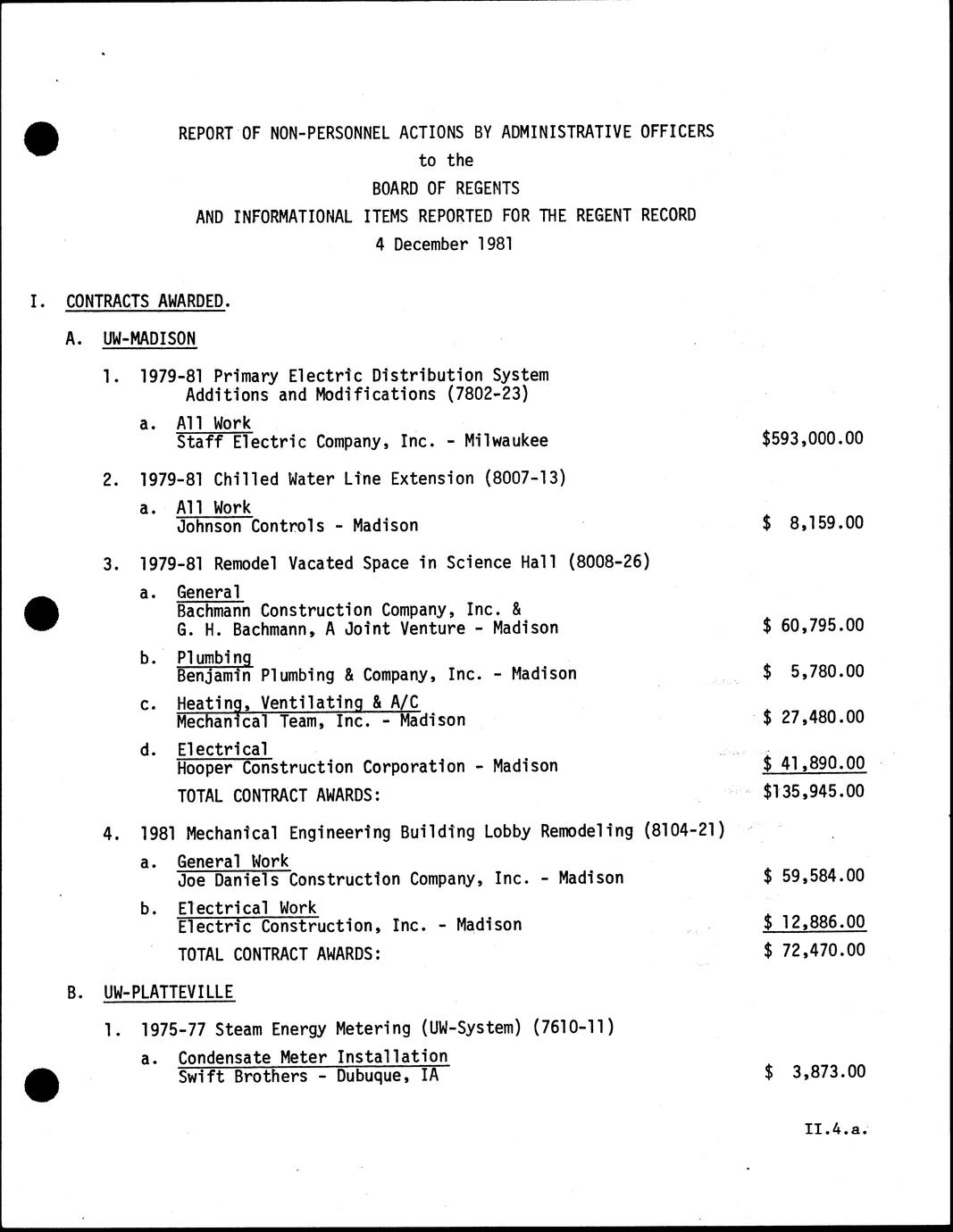 REPORT OF NON-PERSONNEL ACTIONS BY ADMINISTRATIVE OFFICERS
to the
BOARD OF REGENTS
AND INFORMATIONAL ITEMS REPORTED FOR THE REGENT RECORD
4 December 1981

I. CONTRACTS AWARDED.

A. UW-MADISON

1. 1979-81 Primary Electric Distribution System Additions and Modifications (7802-23)

a. All Work
Staff Electric Company, Inc. - Milwaukee $593,000.00

2. 1979-81 Chilled Water Line Extension (8007-13)

a. All Work
Johnson Controls - Madison $ 8,159.00

3. 1979-81 Remodel Vacated Space in Science Hall (8008-26)

a. General
Bachmann Construction Company, Inc. & G. H. Bachmann, A Joint Venture - Madison $ 60,795.00

b. Plumbing
Benjamin Plumbing & Company, Inc. - Madison $ 5,780.00

c. Heating, Ventilating & A/C
Mechanical Team, Inc. - Madison $ 27,480.00

d. Electrical
Hooper Construction Corporation - Madison $ 41,890.00

TOTAL CONTRACT AWARDS: $135,945.00

4. 1981 Mechanical Engineering Building Lobby Remodeling (8104-21)

a. General Work
Joe Daniels Construction Company, Inc. - Madison $ 59,584.00

b. Electrical Work
Electric Construction, Inc. - Madison $ 12,886.00

TOTAL CONTRACT AWARDS: $ 72,470.00

B. UW-PLATTEVILLE

1. 1975-77 Steam Energy Metering (UW-System) (7610-11)

a. Condensate Meter Installation
Swift Brothers - Dubuque, IA $ 3,873.00

II.4.a.